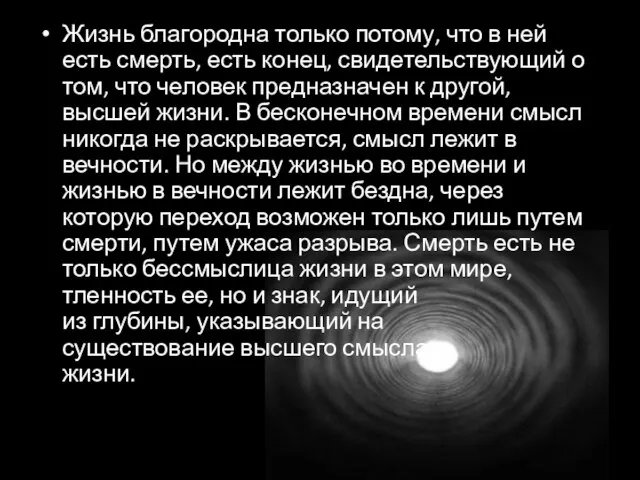 • Жизнь благородна только потому, что в ней есть смерть, есть конец, свидетельствующий о том, что человек предназначен к другой, высшей жизни. В бесконечном времени смысл никогда не раскрывается, смысл лежит в вечности. Но между жизнью во времени и жизнью в вечности лежит бездна, через которую переход возможен только лишь путем смерти, путем ужаса разрыва. Смерть есть не только бессмыслица жизни в этом мире, тленность ее, но и знак, идущий из глубины, указывающий на существование высшего смысла жизни.